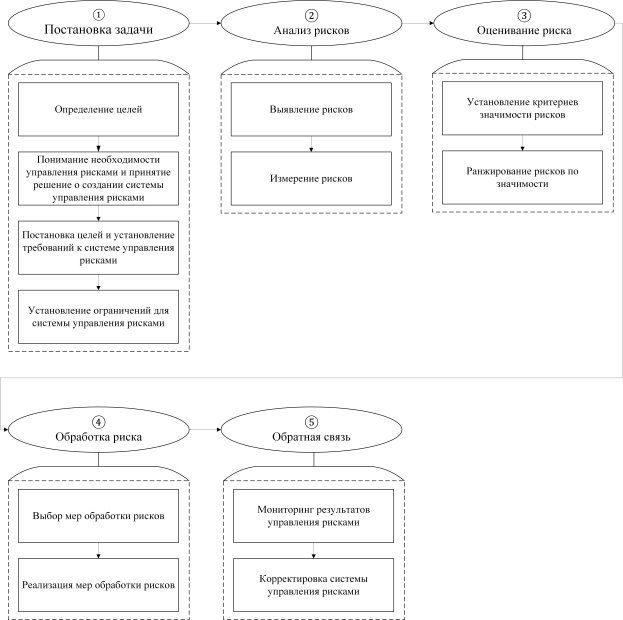 ① Постановка задачи

Определение целей

Понимание необходимости управления рисками и принятие решение о создании системы управления рисками

Постановка целей и установление требований к системе управления рисками

Установление ограничений для системы управления рисками

② Анализ рисков

Выявление рисков

Измерение рисков

③ Оценивание риска

Установление критериев значимости рисков

Ранжирование рисков по значимости

④ Обработка риска

Выбор мер обработки рисков

Реализация мер обработки рисков

⑤ Обратная связь

Мониторинг результатов управления рисками

Корректировка системы управления рисками